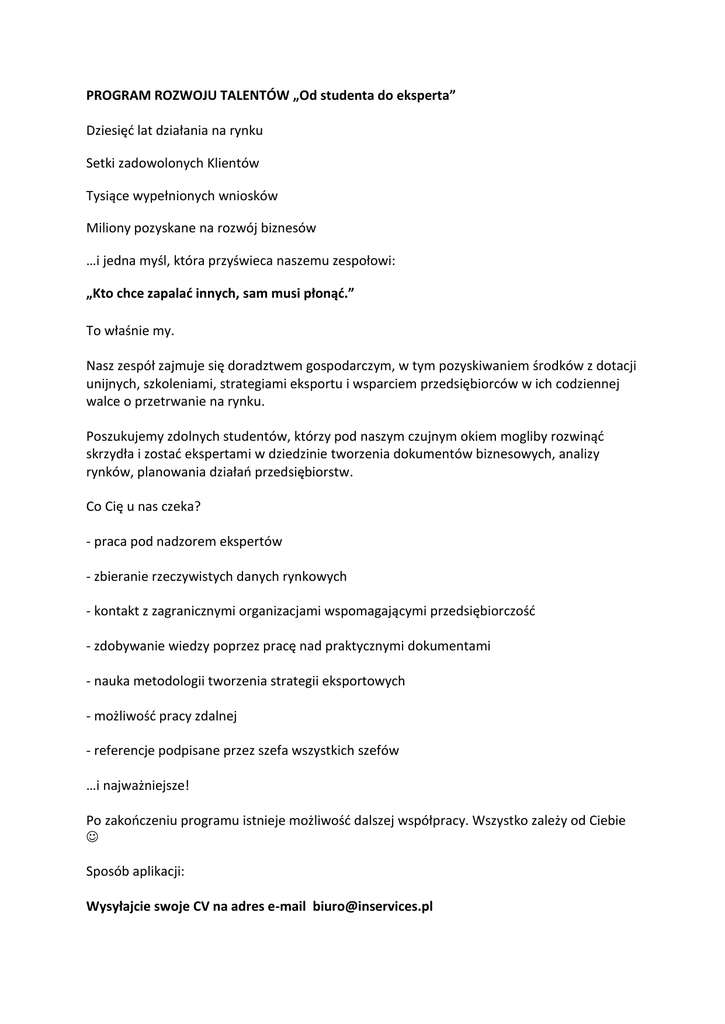 PROGRAM ROZWOJU TALENTÓW „Od studenta do eksperta”

Dziesięć lat działania na rynku

Setki zadowolonych Klientów

Tysiące wypełnionych wniosków

Miliony pozyskane na rozwój biznesów

…i jedna myśl, która przyświeca naszemu zespołowi:

„Kto chce zapalać innych, sam musi płonąć.”

To właśnie my.

Nasz zespół zajmuje się doradztwem gospodarczym, w tym pozyskiwaniem środków z dotacji unijnych, szkoleniami, strategiami eksportu i wsparciem przedsiębiorców w ich codziennej walce o przetrwanie na rynku.

Poszukujemy zdolnych studentów, którzy pod naszym czujnym okiem mogliby rozwinąć skrzydła i zostać ekspertami w dziedzinie tworzenia dokumentów biznesowych, analizy rynków, planowania działań przedsiębiorstw.

Co Cię u nas czeka?

- praca pod nadzorem ekspertów

- zbieranie rzeczywistych danych rynkowych

- kontakt z zagranicznymi organizacjami wspomagającymi przedsiębiorczość

- zdobywanie wiedzy poprzez pracę nad praktycznymi dokumentami

- nauka metodologii tworzenia strategii eksportowych

- możliwość pracy zdalnej

- referencje podpisane przez szefa wszystkich szefów

…i najważniejsze!

Po zakończeniu programu istnieje możliwość dalszej współpracy. Wszystko zależy od Ciebie ☺

Sposób aplikacji:

Wysyłajcie swoje CV na adres e-mail biuro@inservices.pl